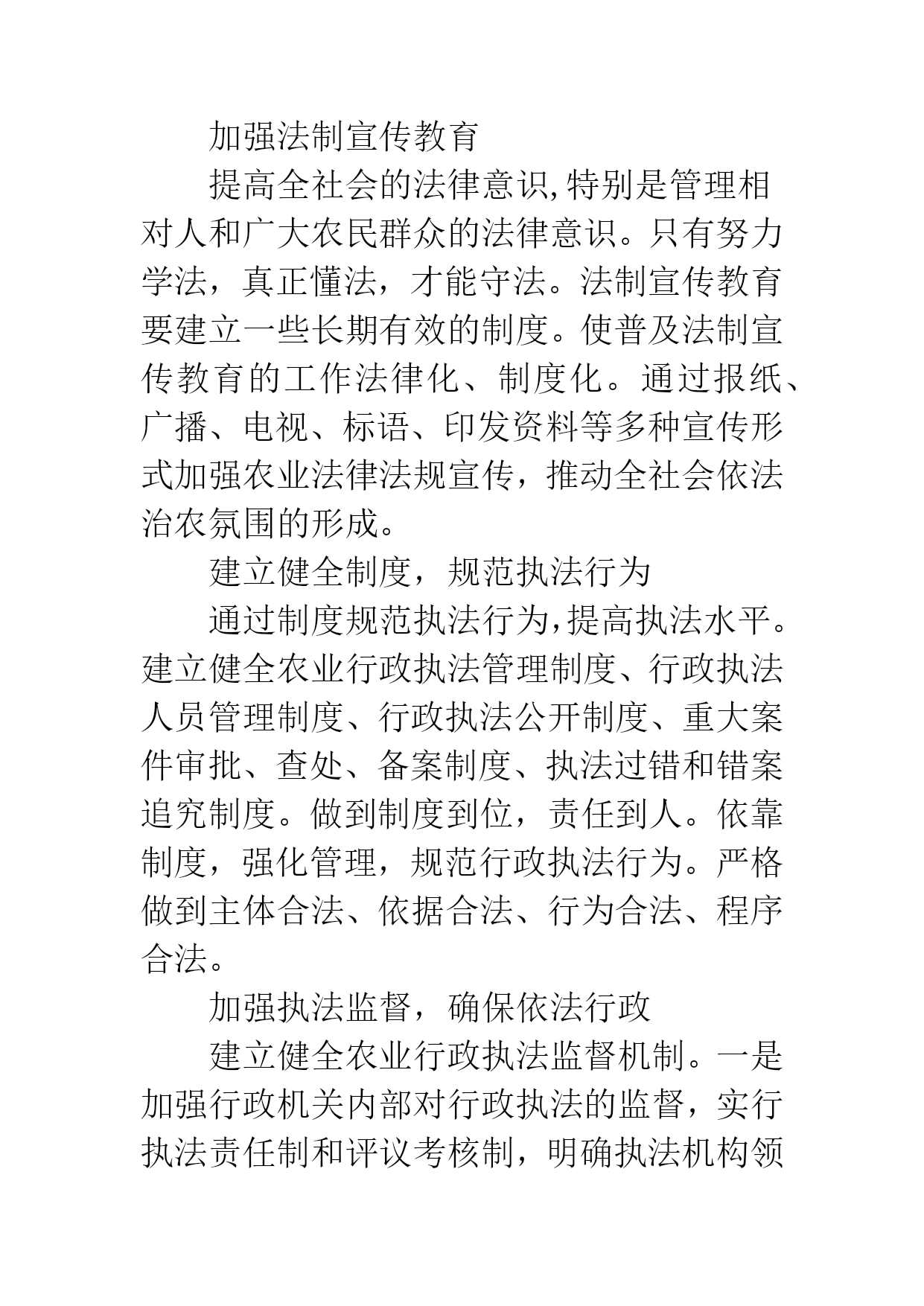 加强法制宣传教育

提高全社会的法律意识,特别是管理相对人和广大农民群众的法律意识。只有努力学法，真正懂法，才能守法。法制宣传教育要建立一些长期有效的制度。使普及法制宣传教育的工作法律化、制度化。通过报纸、广播、电视、标语、印发资料等多种宣传形式加强农业法律法规宣传，推动全社会依法治农氛围的形成。

建立健全制度，规范执法行为

通过制度规范执法行为,提高执法水平。建立健全农业行政执法管理制度、行政执法人员管理制度、行政执法公开制度、重大案件审批、查处、备案制度、执法过错和错案追究制度。做到制度到位，责任到人。依靠制度，强化管理，规范行政执法行为。严格做到主体合法、依据合法、行为合法、程序合法。

加强执法监督，确保依法行政

建立健全农业行政执法监督机制。一是加强行政机关内部对行政执法的监督，实行执法责任制和评议考核制，明确执法机构领